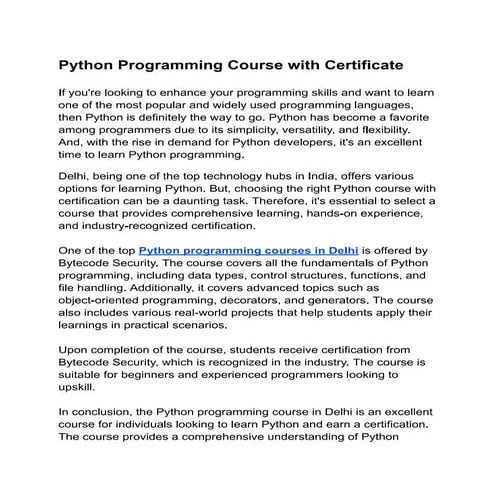 Python Programming Course with Certificate

If you're looking to enhance your programming skills and want to learn one of the most popular and widely used programming languages, then Python is definitely the way to go. Python has become a favorite among programmers due to its simplicity, versatility, and flexibility. And, with the rise in demand for Python developers, it's an excellent time to learn Python programming.

Delhi, being one of the top technology hubs in India, offers various options for learning Python. But, choosing the right Python course with certification can be a daunting task. Therefore, it's essential to select a course that provides comprehensive learning, hands-on experience, and industry-recognized certification.

One of the top Python programming courses in Delhi is offered by Bytecode Security. The course covers all the fundamentals of Python programming, including data types, control structures, functions, and file handling. Additionally, it covers advanced topics such as object-oriented programming, decorators, and generators. The course also includes various real-world projects that help students apply their learnings in practical scenarios.

Upon completion of the course, students receive certification from Bytecode Security, which is recognized in the industry. The course is suitable for beginners and experienced programmers looking to upskill.

In conclusion, the Python programming course in Delhi is an excellent course for individuals looking to learn Python and earn a certification. The course provides a comprehensive understanding of Python